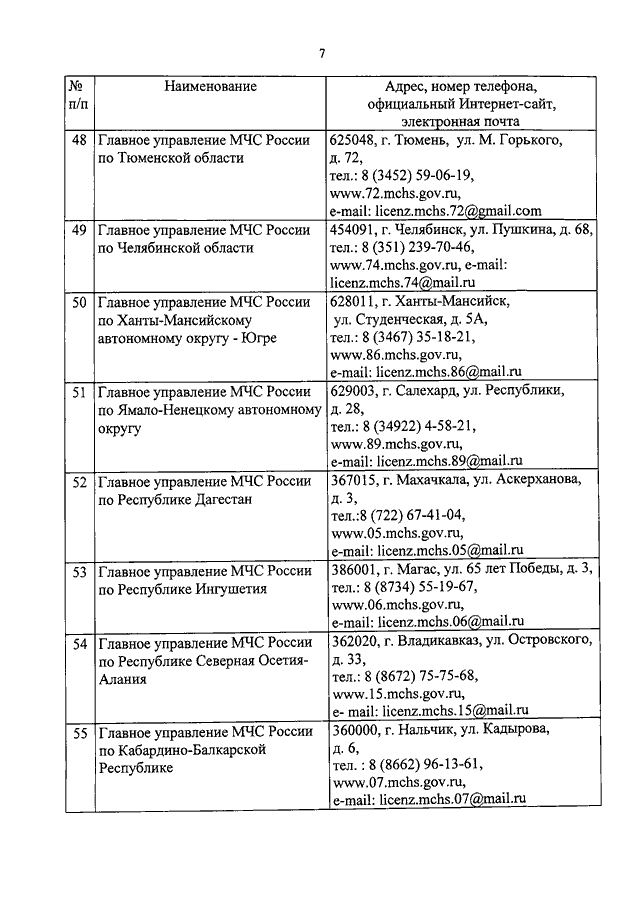 7

| № п/п | Наименование | Адрес, номер телефона, официальный Интернет-сайт, электронная почта |
|---|---|---|
| 48 | Главное управление МЧС России по Тюменской области | 625048, г. Тюмень, ул. М. Горького, д. 72, тел.: 8 (3452) 59-06-19, www.72.mchs.gov.ru, e-mail: licenz.mchs.72@gmail.com |
| 49 | Главное управление МЧС России по Челябинской области | 454091, г. Челябинск, ул. Пушкина, д. 68, тел.: 8 (351) 239-70-46, www.74.mchs.gov.ru, e-mail: licenz.mchs.74@mail.ru |
| 50 | Главное управление МЧС России по Ханты-Мансийскому автономному округу - Югре | 628011, г. Ханты-Мансийск, ул. Студенческая, д. 5А, тел.: 8 (3467) 35-18-21, www.86.mchs.gov.ru, e-mail: licenz.mchs.86@mail.ru |
| 51 | Главное управление МЧС России по Ямало-Ненецкому автономному округу | 629003, г. Салехард, ул. Республики, д. 28, тел.: 8 (34922) 4-58-21, www.89.mchs.gov.ru, e-mail: licenz.mchs.89@mail.ru |
| 52 | Главное управление МЧС России по Республике Дагестан | 367015, г. Махачкала, ул. Аскерханова, д. 3, тел.:8 (722) 67-41-04, www.05.mchs.gov.ru, e-mail: licenz.mchs.05@mail.ru |
| 53 | Главное управление МЧС России по Республике Ингушетия | 386001, г. Магас, ул. 65 лет Победы, д. 3, тел.: 8 (8734) 55-19-67, www.06.mchs.gov.ru, e-mail: licenz.mchs.06@mail.ru |
| 54 | Главное управление МЧС России по Республике Северная Осетия-Алания | 362020, г. Владикавказ, ул. Островского, д. 33, тел.: 8 (8672) 75-75-68, www.15.mchs.gov.ru, e- mail: licenz.mchs.15@mail.ru |
| 55 | Главное управление МЧС России по Кабардино-Балкарской Республике | 360000, г. Нальчик, ул. Кадырова, д. 6, тел. : 8 (8662) 96-13-61, www.07.mchs.gov.ru, e-mail: licenz.mchs.07@mail.ru |